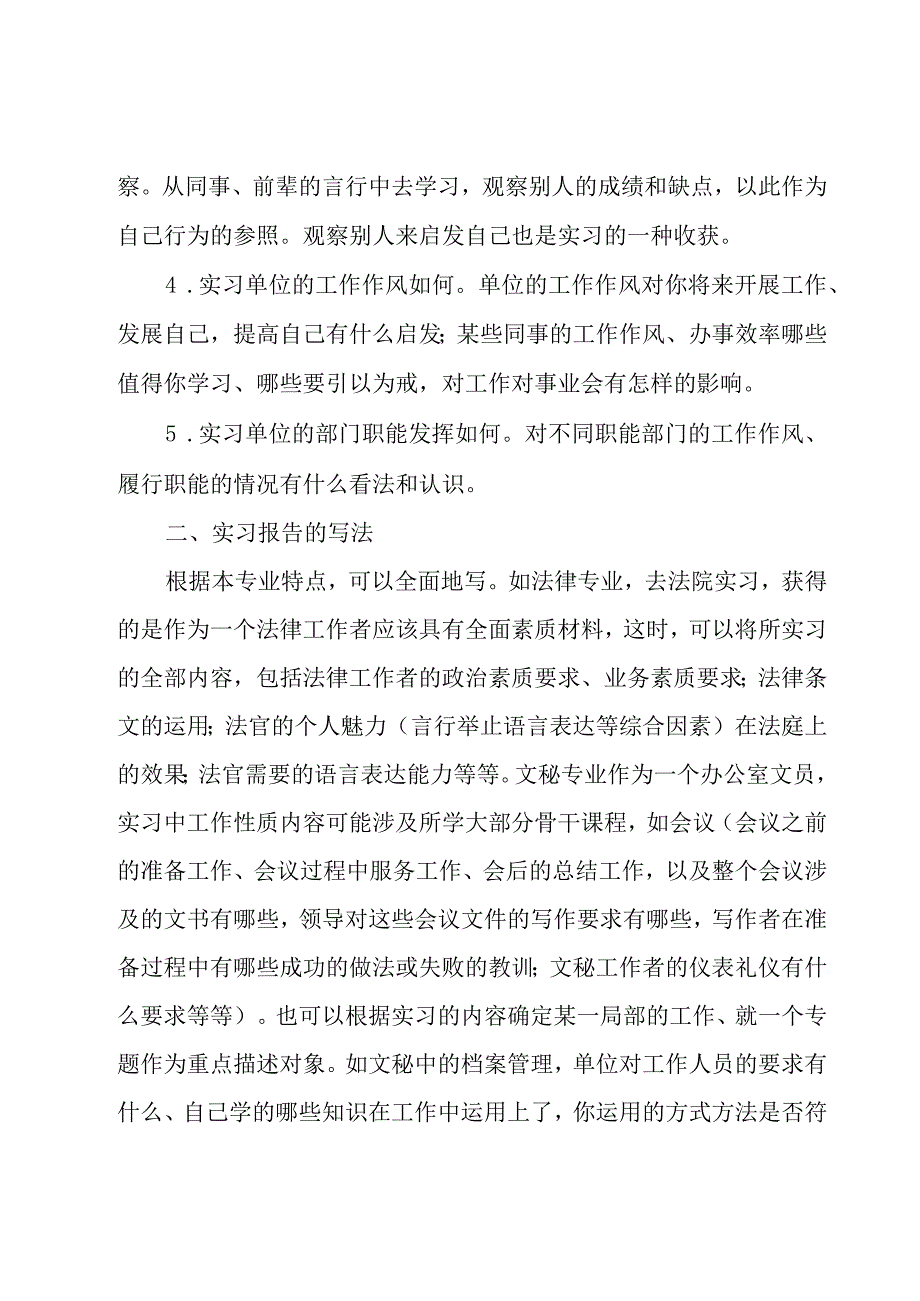 察。从同事、前辈的言行中去学习，观察别人的成绩和缺点，以此作为自己行为的参照。观察别人来启发自己也是实习的一种收获。

4．实习单位的工作作风如何。单位的工作作风对你将来开展工作、发展自己，提高自己有什么启发；某些同事的工作作风、办事效率哪些值得你学习、哪些要引以为戒，对工作对事业会有怎样的影响。

5．实习单位的部门职能发挥如何。对不同职能部门的工作作风、履行职能的情况有什么看法和认识。

二、实习报告的写法

根据本专业特点，可以全面地写。如法律专业，去法院实习，获得的是作为一个法律工作者应该具有全面素质材料，这时，可以将所实习的全部内容，包括法律工作者的政治素质要求、业务素质要求；法律条文的运用；法官的个人魅力（言行举止语言表达等综合因素）在法庭上的效果；法官需要的语言表达能力等等。文秘专业作为一个办公室文员，实习中工作性质内容可能涉及所学大部分骨干课程，如会议（会议之前的准备工作、会议过程中服务工作、会后的总结工作，以及整个会议涉及的文书有哪些，领导对这些会议文件的写作要求有哪些，写作者在准备过程中有哪些成功的做法或失败的教训；文秘工作者的仪表礼仪有什么要求等等）。也可以根据实习的内容确定某一局部的工作、就一个专题作为重点描述对象。如文秘中的档案管理，单位对工作人员的要求有什么、自己学的哪些知识在工作中运用上了，你运用的方式方法是否符